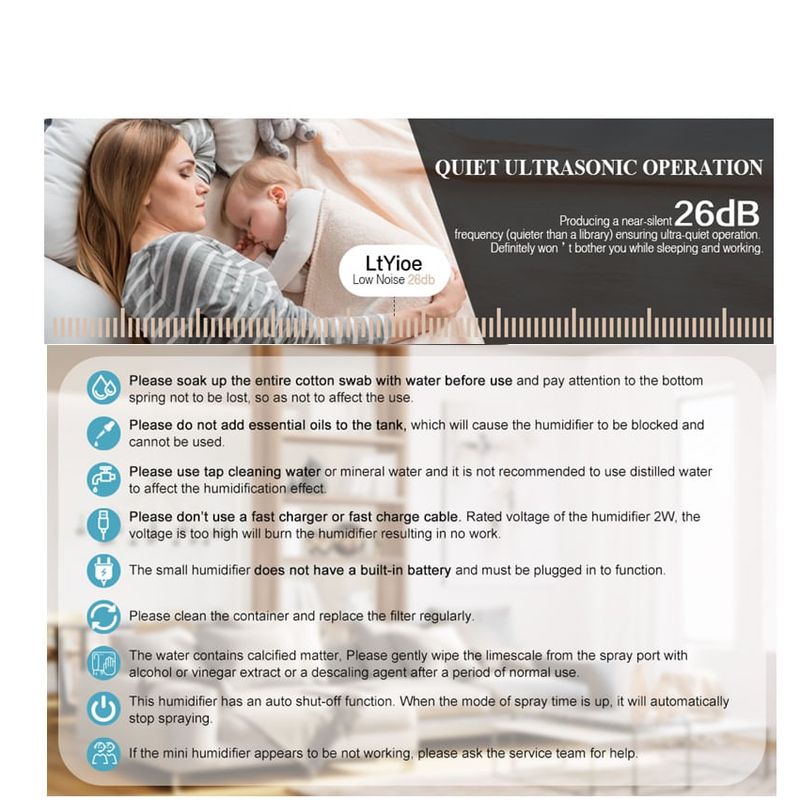 QUIET ULTRASONIC OPERATION

Producing a near-silent 26dB frequency (quieter than a library) ensuring ultra-quiet operation. Definitely won ' t bother you while sleeping and working.

LtYioe
Low Noise 26db

Please soak up the entire cotton swab with water before use and pay attention to the bottom spring not to be lost, so as not to affect the use.

Please do not add essential oils to the tank, which will cause the humidifier to be blocked and cannot be used.

Please use tap cleaning water or mineral water and it is not recommended to use distilled water to affect the humidification effect.

Please don't use a fast charger or fast charge cable. Rated voltage of the humidifier 2W, the voltage is too high will burn the humidifier resulting in no work.

The small humidifier does not have a built-in battery and must be plugged in to function.

Please clean the container and replace the filter regularly.

The water contains calcified matter, Please gently wipe the limescale from the spray port with alcohol or vinegar extract or a descaling agent after a period of normal use.

This humidifier has an auto shut-off function. When the mode of spray time is up, it will automatically stop spraying.

If the mini humidifier appears to be not working, please ask the service team for help.